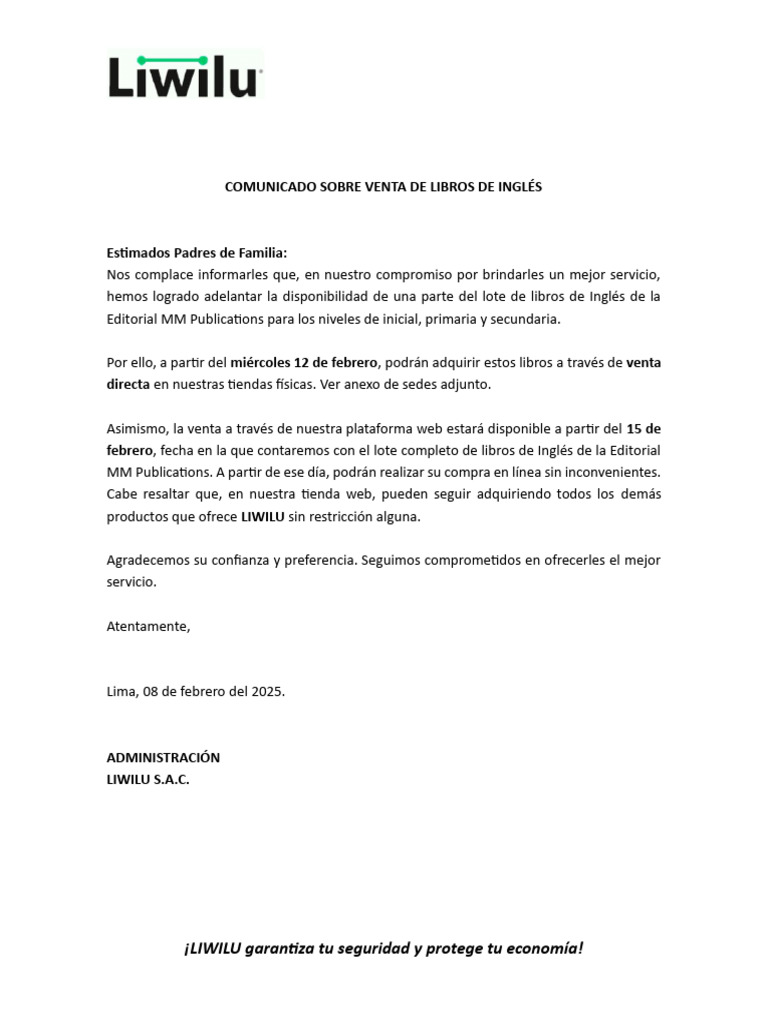 Liwilu

COMUNICADO SOBRE VENTA DE LIBROS DE INGLÉS

Estimados Padres de Familia:
Nos complace informarles que, en nuestro compromiso por brindarles un mejor servicio, hemos logrado adelantar la disponibilidad de una parte del lote de libros de Inglés de la Editorial MM Publications para los niveles de inicial, primaria y secundaria.

Por ello, a partir del miércoles 12 de febrero, podrán adquirir estos libros a través de venta directa en nuestras tiendas físicas. Ver anexo de sedes adjunto.

Asimismo, la venta a través de nuestra plataforma web estará disponible a partir del 15 de febrero, fecha en la que contaremos con el lote completo de libros de Inglés de la Editorial MM Publications. A partir de ese día, podrán realizar su compra en línea sin inconvenientes. Cabe resaltar que, en nuestra tienda web, pueden seguir adquiriendo todos los demás productos que ofrece LIWILU sin restricción alguna.

Agradecemos su confianza y preferencia. Seguimos comprometidos en ofrecerles el mejor servicio.

Atentamente,

Lima, 08 de febrero del 2025.

ADMINISTRACIÓN
LIWILU S.A.C.

¡LIWILU garantiza tu seguridad y protege tu economía!